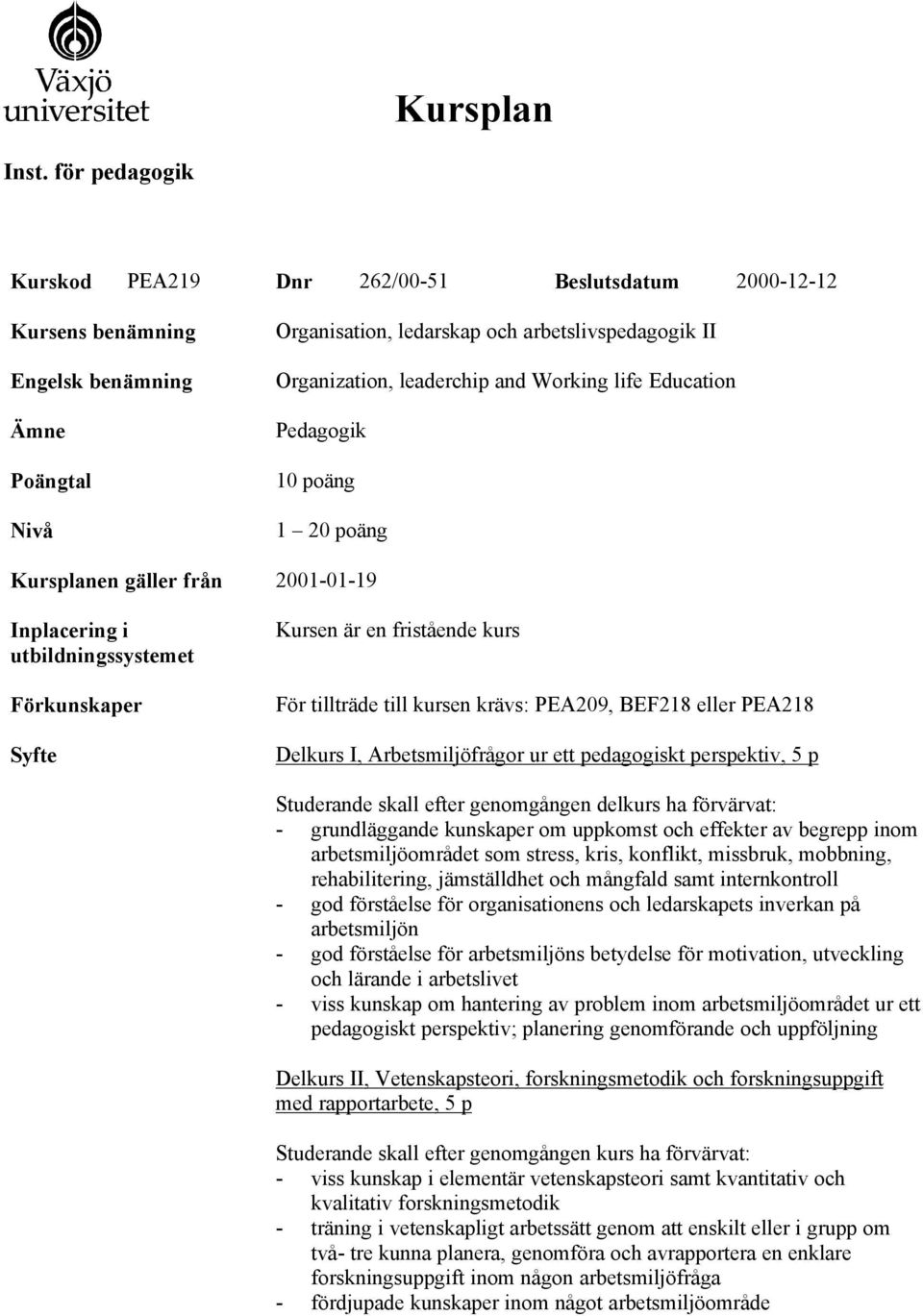 Växjö universitet

Kursplan

Inst. för pedagogik

Kurskod PEA219 Dnr 262/00-51 Beslutsdatum 2000-12-12

Kursens benämning Organisation, ledarskap och arbetslivspedagogik II

Engelsk benämning Organization, leaderchip and Working life Education

Ämne Pedagogik

Poängtal 10 poäng

Nivå 1 – 20 poäng

Kursplanen gäller från 2001-01-19

Inplacering i utbildningssystemet Kursen är en fristående kurs

Förkunskaper För tillträde till kursen krävs: PEA209, BEF218 eller PEA218

Syfte Delkurs I, Arbetsmiljöfrågor ur ett pedagogiskt perspektiv, 5 p

Studerande skall efter genomgången delkurs ha förvärvat:
- grundläggande kunskaper om uppkomst och effekter av begrepp inom arbetsmiljöområdet som stress, kris, konflikt, missbruk, mobbning, rehabilitering, jämställdhet och mångfald samt internkontroll
- god förståelse för organisationens och ledarskapets inverkan på arbetsmiljön
- god förståelse för arbetsmiljöns betydelse för motivation, utveckling och lärande i arbetslivet
- viss kunskap om hantering av problem inom arbetsmiljöområdet ur ett pedagogiskt perspektiv; planering genomförande och uppföljning

Delkurs II, Vetenskapsteori, forskningsmetodik och forskningsuppgift med rapportarbete, 5 p

Studerande skall efter genomgången kurs ha förvärvat:
- viss kunskap i elementär vetenskapsteori samt kvantitativ och kvalitativ forskningsmetodik
- träning i vetenskapligt arbetssätt genom att enskilt eller i grupp om två- tre kunna planera, genomföra och avrapportera en enklare forskningsuppgift inom någon arbetsmiljöfråga
- fördjupade kunskaper inom något arbetsmiljöområde